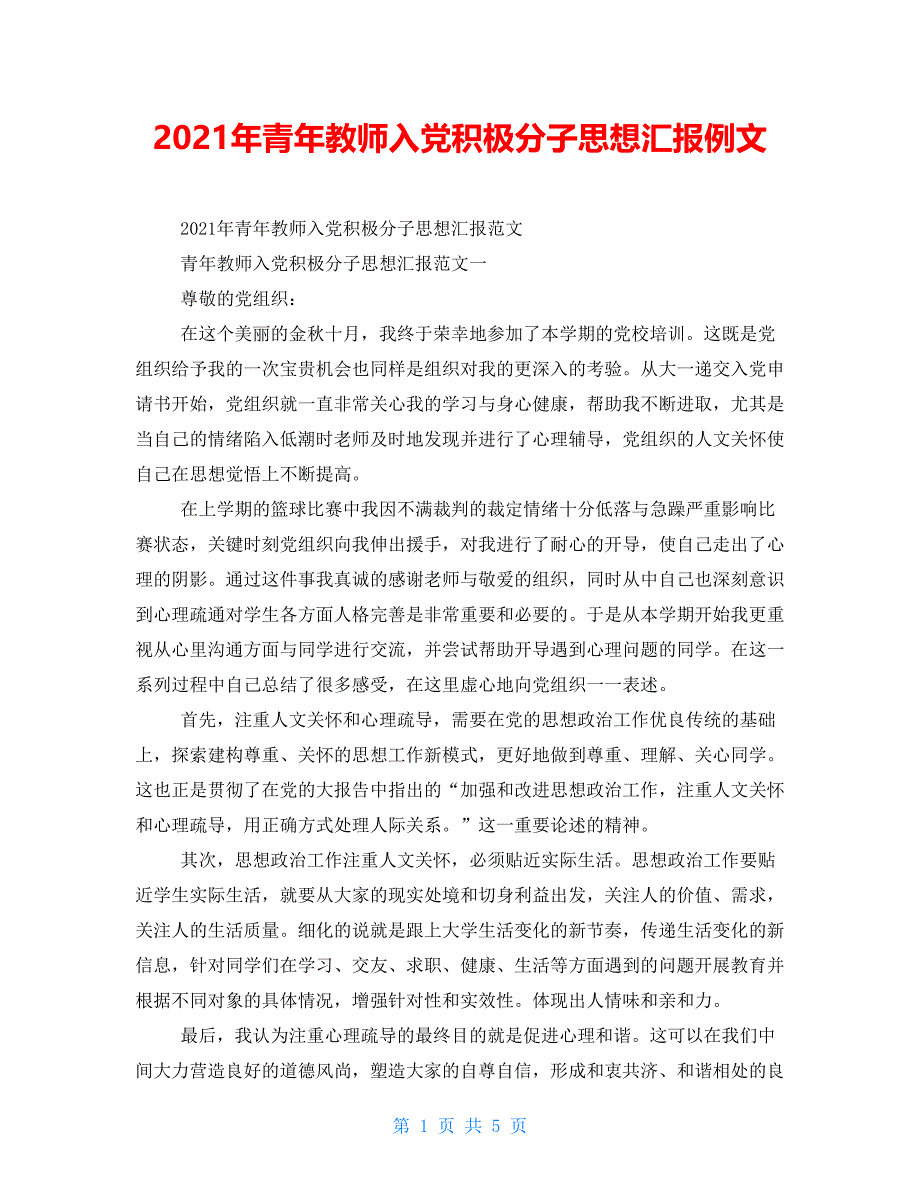 2021年青年教师入党积极分子思想汇报例文

2021年青年教师入党积极分子思想汇报范文

青年教师入党积极分子思想汇报范文一

尊敬的党组织：

在这个美丽的金秋十月，我终于荣幸地参加了本学期的党校培训。这既是党组织给予我的一次宝贵机会也同样是组织对我的更深入的考验。从大一递交入党申请书开始，党组织就一直非常关心我的学习与身心健康，帮助我不断进取，尤其是当自己的情绪陷入低潮时老师及时地发现并进行了心理辅导，党组织的人文关怀使自己在思想觉悟上不断提高。

在上学期的篮球比赛中我因不满裁判的裁定情绪十分低落与急躁严重影响比赛状态，关键时刻党组织向我伸出援手，对我进行了耐心的开导，使自己走出了心理的阴影。通过这件事我真诚的感谢老师与敬爱的组织，同时从中自己也深刻意识到心理疏通对学生各方面人格完善是非常重要和必要的。于是从本学期开始我更重视从心里沟通方面与同学进行交流，并尝试帮助开导遇到心理问题的同学。在这一系列过程中自己总结了很多感受，在这里虚心地向党组织一一表述。

首先，注重人文关怀和心理疏导，需要在党的思想政治工作优良传统的基础上，探索建构尊重、关怀的思想工作新模式，更好地做到尊重、理解、关心同学。这也正是贯彻了在党的大报告中指出的“加强和改进思想政治工作，注重人文关怀和心理疏导，用正确方式处理人际关系。”这一重要论述的精神。

其次，思想政治工作注重人文关怀，必须贴近实际生活。思想政治工作要贴近学生实际生活，就要从大家的现实处境和切身利益出发，关注人的价值、需求，关注人的生活质量。细化的说就是跟上大学生活变化的新节奏，传递生活变化的新信息，针对同学们在学习、交友、求职、健康、生活等方面遇到的问题开展教育并根据不同对象的具体情况，增强针对性和实效性。体现出人情味和亲和力。

最后，我认为注重心理疏导的最终目的就是促进心理和谐。这可以在我们中间大力营造良好的道德风尚，塑造大家的自尊自信，形成和衷共济、和谐相处的良

第 1 页 共 5 页